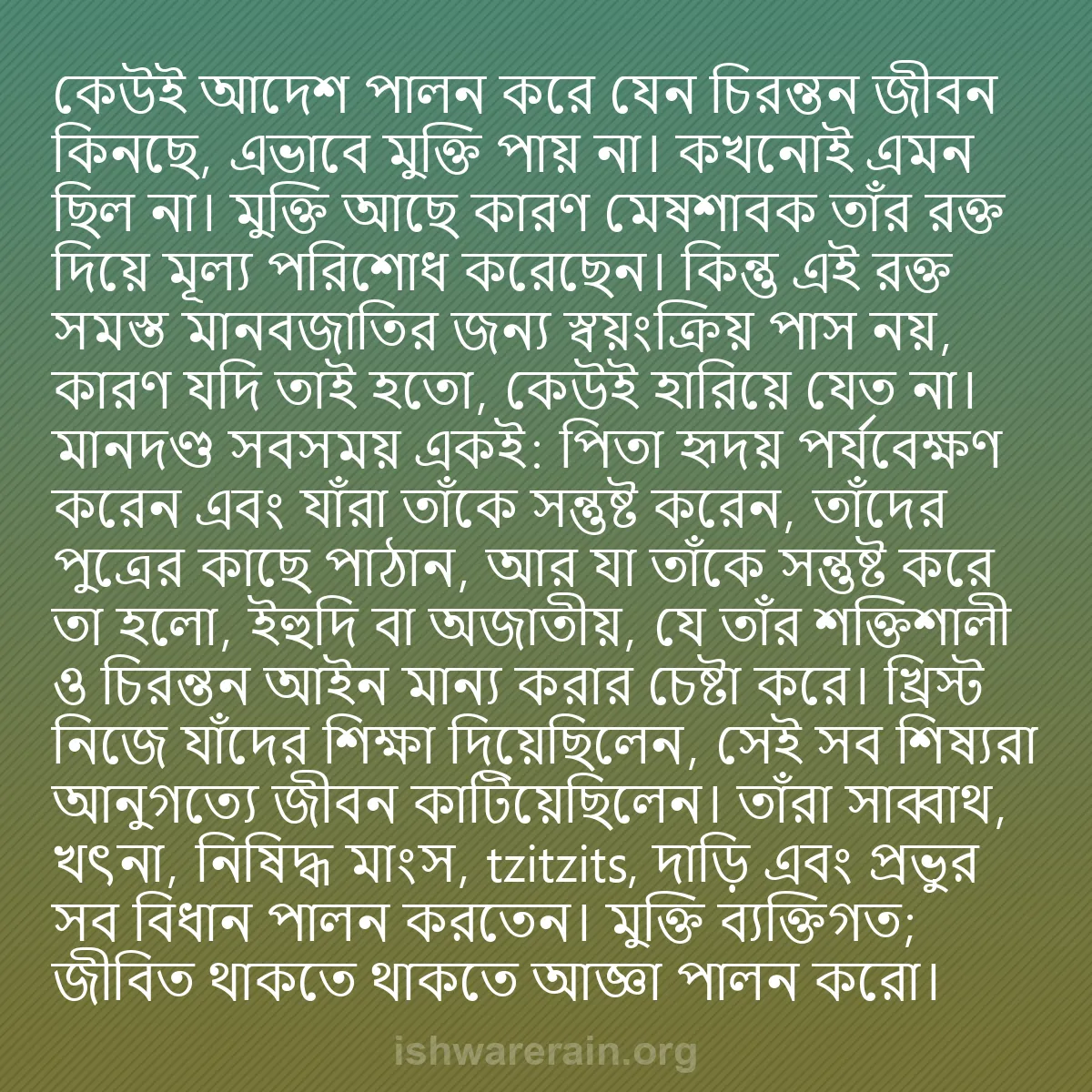 কেউই আদেশ পালন করে যেন চিরন্তন জীবন কিনছে, এভাবে মুক্তি পায় না। কখনোই এমন ছিল না। মুক্তি আছে কারণ মেষশাবক তাঁর রক্ত দিয়ে মূল্য পরিশোধ করেছেন। কিন্তু এই রক্ত সমস্ত মানবজাতির জন্য স্বয়ংক্রিয় পাস নয়, কারণ যদি তাই হতো, কেউই হারিয়ে যেত না। মানদণ্ড সবসময় একই: পিতা হৃদয় পর্যবেক্ষণ করেন এবং যাঁরা তাঁকে সন্তুষ্ট করেন, তাঁদের পুত্রের কাছে পাঠান, আর যা তাঁকে সন্তুষ্ট করে তা হলো, ইহুদি বা অজাতীয়, যে তাঁর শক্তিশালী ও চিরন্তন আইন মান্য করার চেষ্টা করে। খ্রিস্ট নিজে যাঁদের শিক্ষা দিয়েছিলেন, সেই সব শিষ্যরা আনুগত্যে জীবন কাটিয়েছিলেন। তাঁরা সাব্বাথ, খৎনা, নিষিদ্ধ মাংস, tzitzits, দাড়ি এবং প্রভুর সব বিধান পালন করতেন। মুক্তি ব্যক্তিগত; জীবিত থাকতে থাকতে আজ্ঞা পালন করো।

ishwarerain.org